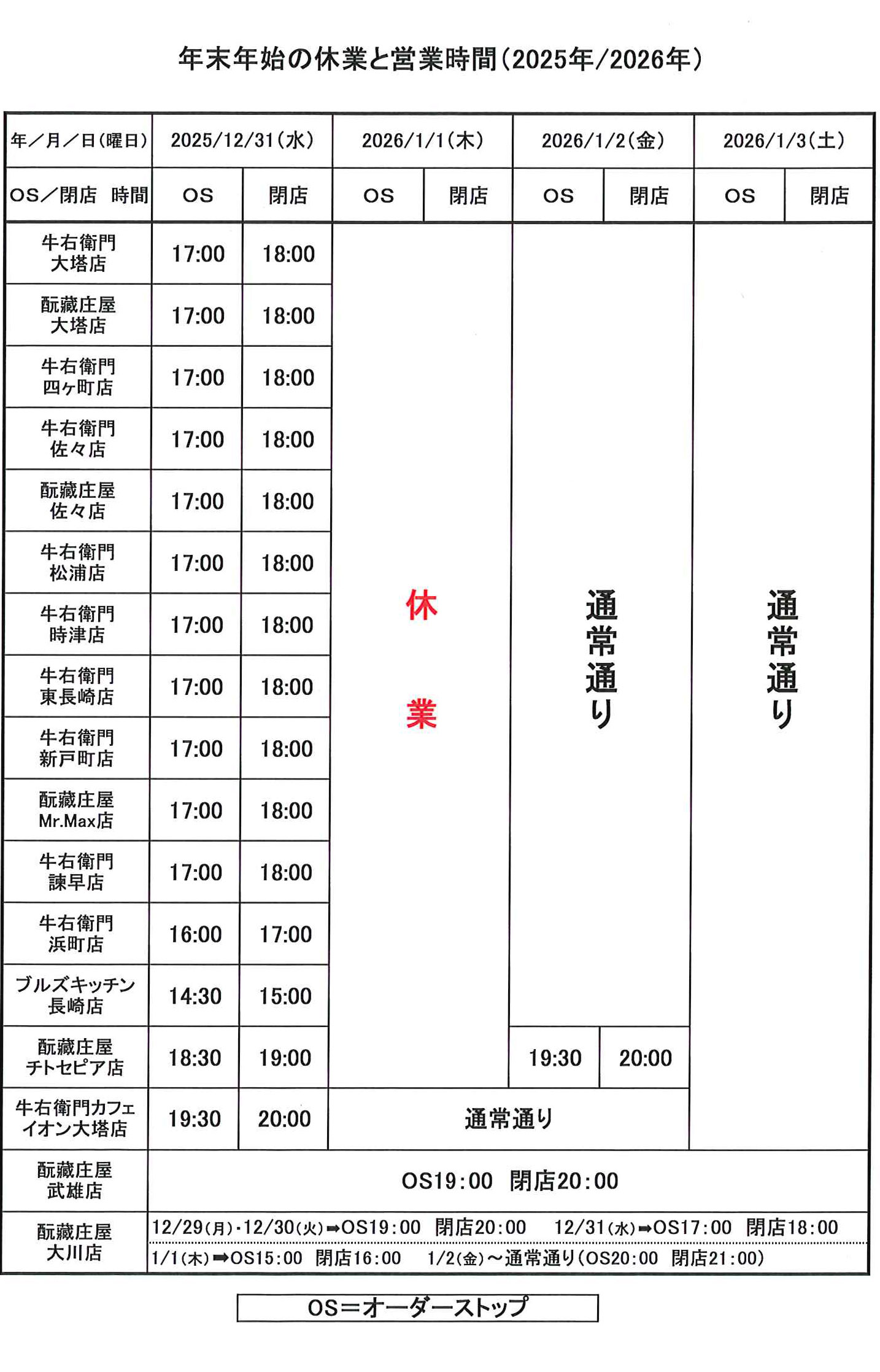 年末年始の休業と営業時間(2025年/2026年)

| 年/月/日(曜日) | 2025/12/31(水) | | 2026/1/1(木) | | 2026/1/2(金) | | 2026/1/3(土) | |
|---|---|---|---|---|---|---|---|---|
| OS/閉店 時間 | OS | 閉店 | OS | 閉店 | OS | 閉店 | OS | 閉店 |
| 牛右衛門 大塔店 | 17:00 | 18:00 | 休業 | | 通常通り | | 通常通り | |
| 酛藏庄屋 大塔店 | 17:00 | 18:00 | | | | | | |
| 牛右衛門 四ヶ町店 | 17:00 | 18:00 | | | | | | |
| 牛右衛門 佐々店 | 17:00 | 18:00 | | | | | | |
| 酛藏庄屋 佐々店 | 17:00 | 18:00 | | | | | | |
| 牛右衛門 松浦店 | 17:00 | 18:00 | | | | | | |
| 牛右衛門 時津店 | 17:00 | 18:00 | | | | | | |
| 牛右衛門 東長崎店 | 17:00 | 18:00 | | | | | | |
| 牛右衛門 新戸町店 | 17:00 | 18:00 | | | | | | |
| 酛藏庄屋 Mr.Max店 | 17:00 | 18:00 | | | | | | |
| 牛右衛門 諫早店 | 17:00 | 18:00 | | | | | | |
| 牛右衛門 浜町店 | 16:00 | 17:00 | | | | | | |
| ブルズキッチン 長崎店 | 14:30 | 15:00 | | | | | | |
| 酛藏庄屋 チトセピア店 | 18:30 | 19:00 | | | 19:30 | 20:00 | | |
| 牛右衛門カフェ イオン大塔店 | 19:30 | 20:00 | 通常通り | | | | | |
| 酛藏庄屋 武雄店 | OS19:00 閉店20:00 | | | | | | | |
| 酛藏庄屋 大川店 | 12/29(月)・12/30(火)➡OS19:00 閉店20:00 12/31(水)➡OS17:00 閉店18:00 1/1(木)➡OS15:00 閉店16:00 1/2(金)～通常通り(OS20:00 閉店21:00) | | | | | | | |

OS=オーダーストップ